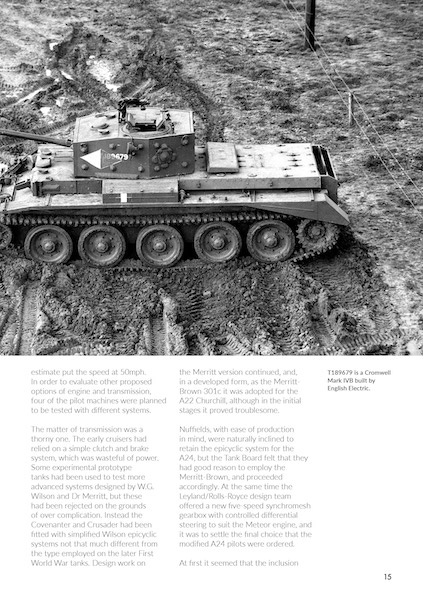 189679

estimate put the speed at 50mph. In order to evaluate other proposed options of engine and transmission, four of the pilot machines were planned to be tested with different systems.

The matter of transmission was a thorny one. The early cruisers had relied on a simple clutch and brake system, which was wasteful of power. Some experimental prototype tanks had been used to test more advanced systems designed by W.G. Wilson and Dr Merritt, but these had been rejected on the grounds of over complication. Instead the Covenanter and Crusader had been fitted with simplified Wilson epicyclic systems not that much different from the type employed on the later First World War tanks. Design work on

the Merritt version continued, and, in a developed form, as the Merritt-Brown 301c it was adopted for the A22 Churchill, although in the initial stages it proved troublesome.

Nuffields, with ease of production in mind, were naturally inclined to retain the epicyclic system for the A24, but the Tank Board felt that they had good reason to employ the Merritt-Brown, and proceeded accordingly. At the same time the Leyland/Rolls-Royce design team offered a new five-speed synchromesh gearbox with controlled differential steering to suit the Meteor engine, and it was to settle the final choice that the modified A24 pilots were ordered.

At first it seemed that the inclusion

T189679 is a Cromwell Mark IVB built by English Electric.

15